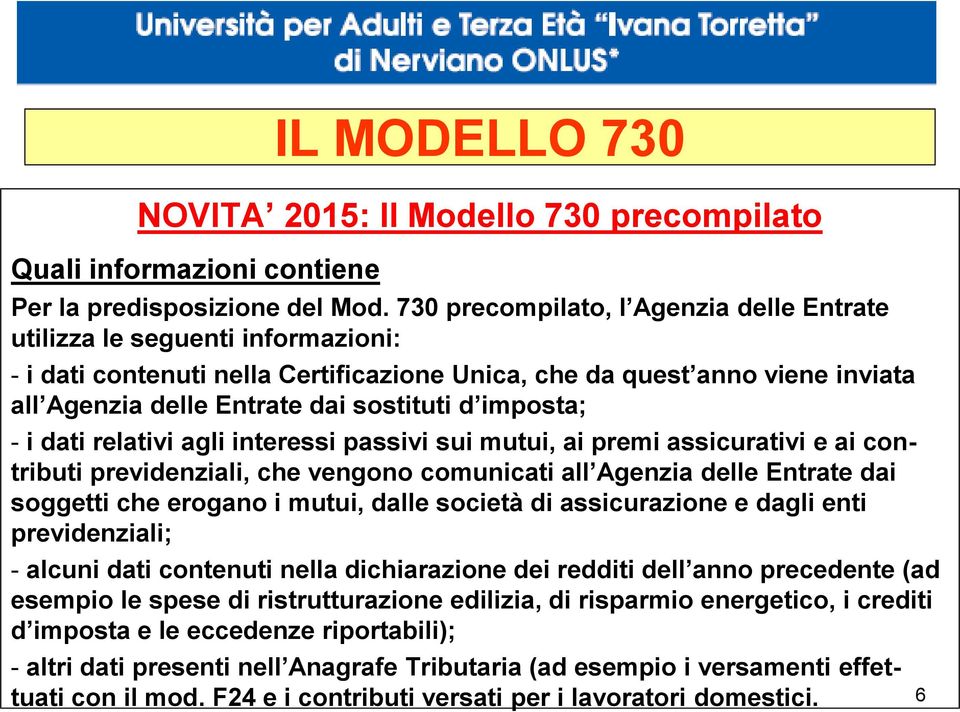 Università per Adulti e Terza Età "Ivana Torretta" di Nerviano ONLUS*

IL MODELLO 730

NOVITA' 2015: Il Modello 730 precompilato

Quali informazioni contiene

Per la predisposizione del Mod. 730 precompilato, l'Agenzia delle Entrate utilizza le seguenti informazioni:

- i dati contenuti nella Certificazione Unica, che da quest'anno viene inviata all'Agenzia delle Entrate dai sostituti d'imposta;

- i dati relativi agli interessi passivi sui mutui, ai premi assicurativi e ai contributi previdenziali, che vengono comunicati all'Agenzia delle Entrate dai soggetti che erogano i mutui, dalle società di assicurazione e dagli enti previdenziali;

- alcuni dati contenuti nella dichiarazione dei redditi dell'anno precedente (ad esempio le spese di ristrutturazione edilizia, di risparmio energetico, i crediti d'imposta e le eccedenze riportabili);

- altri dati presenti nell'Anagrafe Tributaria (ad esempio i versamenti effettuati con il mod. F24 e i contributi versati per i lavoratori domestici.

6